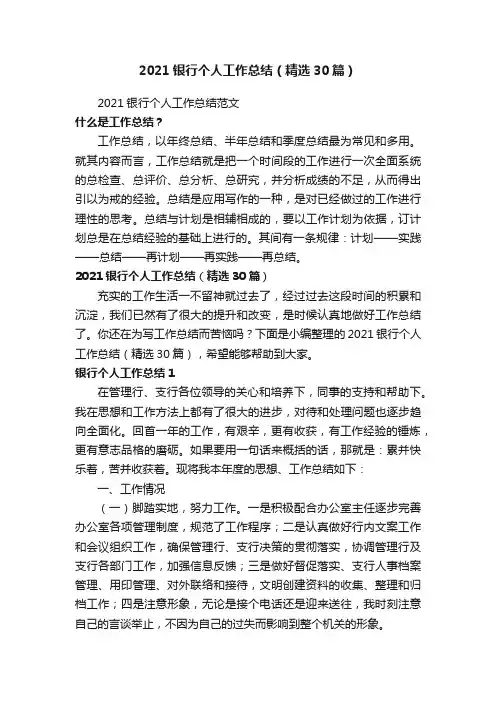 2021 银行个人工作总结（精选 30 篇）

2021 银行个人工作总结范文

什么是工作总结？

工作总结，以年终总结、半年总结和季度总结最为常见和多用。就其内容而言，工作总结就是把一个时间段的工作进行一次全面系统的总检查、总评价、总分析、总研究，并分析成绩的不足，从而得出引以为戒的经验。总结是应用写作的一种，是对已经做过的工作进行理性的思考。总结与计划是相辅相成的，要以工作计划为依据，订计划总是在总结经验的基础上进行的。其间有一条规律：计划——实践——总结——再计划——再实践——再总结。

2021 银行个人工作总结（精选 30 篇）

充实的工作生活一不留神就过去了，经过过去这段时间的积累和沉淀，我们已然有了很大的提升和改变，是时候认真地做好工作总结了。你还在为写工作总结而苦恼吗？下面是小编整理的 2021 银行个人工作总结（精选 30 篇），希望能够帮助到大家。

银行个人工作总结 1

在管理行、支行各位领导的关心和培养下，同事的支持和帮助下。我在思想和工作方法上都有了很大的进步，对待和处理问题也逐步趋向全面化。回首一年的工作，有艰辛，更有收获，有工作经验的锤炼，更有意志品格的磨砺。如果要用一句话来概括的话，那就是：累并快乐着，苦并收获着。现将我本年度的思想、工作总结如下：

一、工作情况

（一）脚踏实地，努力工作。一是积极配合办公室主任逐步完善办公室各项管理制度，规范了工作程序；二是认真做好行内文案工作和会议组织工作，确保管理行、支行决策的贯彻落实，协调管理行及支行各部门工作，加强信息反馈；三是做好督促落实、支行人事档案管理、用印管理、对外联络和接待，文明创建资料的收集、整理和归档工作；四是注意形象，无论是接个电话还是迎来送往，我时刻注意自己的言谈举止，不因为自己的过失而影响到整个机关的形象。